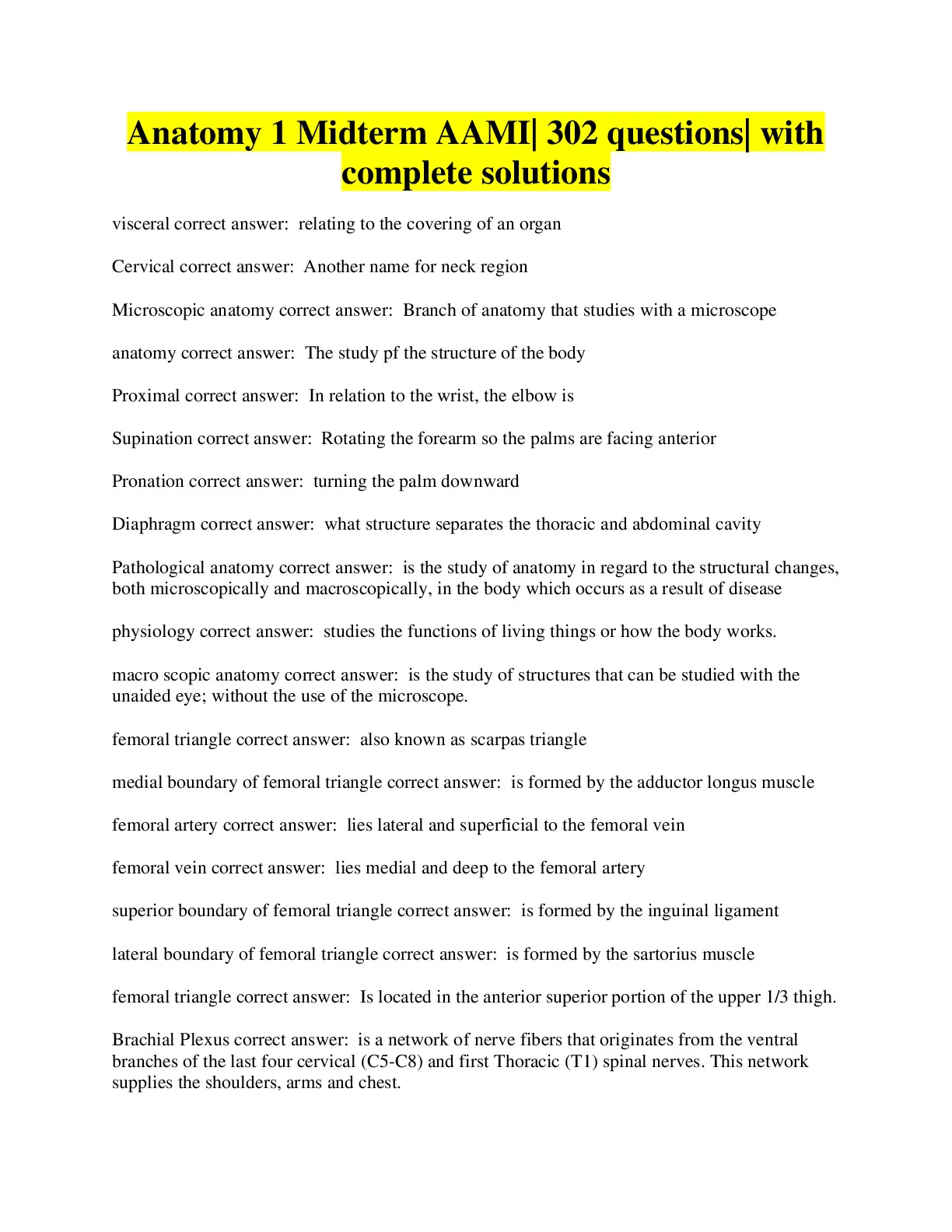 Anatomy 1 Midterm AAMI| 302 questions| with complete solutions

visceral correct answer: relating to the covering of an organ

Cervical correct answer: Another name for neck region

Microscopic anatomy correct answer: Branch of anatomy that studies with a microscope

anatomy correct answer: The study pf the structure of the body

Proximal correct answer: In relation to the wrist, the elbow is

Supination correct answer: Rotating the forearm so the palms are facing anterior

Pronation correct answer: turning the palm downward

Diaphragm correct answer: what structure separates the thoracic and abdominal cavity

Pathological anatomy correct answer: is the study of anatomy in regard to the structural changes, both microscopically and macroscopically, in the body which occurs as a result of disease

physiology correct answer: studies the functions of living things or how the body works.

macro scopic anatomy correct answer: is the study of structures that can be studied with the unaided eye; without the use of the microscope.

femoral triangle correct answer: also known as scarpas triangle

medial boundary of femoral triangle correct answer: is formed by the adductor longus muscle

femoral artery correct answer: lies lateral and superficial to the femoral vein

femoral vein correct answer: lies medial and deep to the femoral artery

superior boundary of femoral triangle correct answer: is formed by the inguinal ligament

lateral boundary of femoral triangle correct answer: is formed by the sartorius muscle

femoral triangle correct answer: Is located in the anterior superior portion of the upper 1/3 thigh.

Brachial Plexus correct answer: is a network of nerve fibers that originates from the ventral branches of the last four cervical (C5-C8) and first Thoracic (T1) spinal nerves. This network supplies the shoulders, arms and chest.